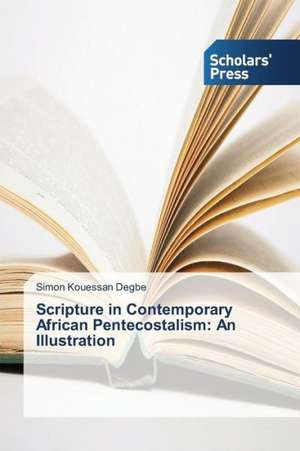 Scholars' Press

Simon Kouessan Degbe

Scripture in Contemporary African Pentecostalism: An Illustration